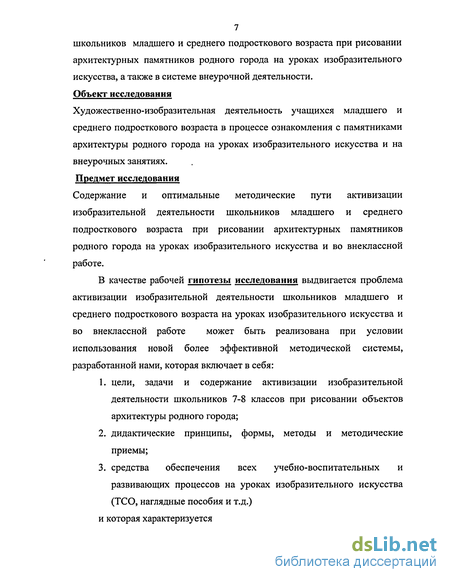 7

школьников младшего и среднего подросткового возраста при рисовании архитектурных памятников родного города на уроках изобразительного искусства, а также в системе внеурочной деятельности.

Объект исследования

Художественно-изобразительная деятельность учащихся младшего и среднего подросткового возраста в процессе ознакомления с памятниками архитектуры родного города на уроках изобразительного искусства и на внеурочных занятиях.

Предмет исследования

Содержание и оптимальные методические пути активизации изобразительной деятельности школьников младшего и среднего подросткового возраста при рисовании архитектурных памятников родного города на уроках изобразительного искусства и во внеклассной работе.

В качестве рабочей гипотезы исследования выдвигается проблема активизации изобразительной деятельности школьников младшего и среднего подросткового возраста на уроках изобразительного искусства и во внеклассной работе может быть реализована при условии использования новой более эффективной методической системы, разработанной нами, которая включает в себя:

1. цели, задачи и содержание активизации изобразительной деятельности школьников 7-8 классов при рисовании объектов архитектуры родного города;
2. дидактические принципы, формы, методы и методические приемы;
3. средства обеспечения всех учебно-воспитательных и развивающих процессов на уроках изобразительного искусства (ТСО, наглядные пособия и т.д.)

и которая характеризуется

dsLib.net
библиотека диссертаций